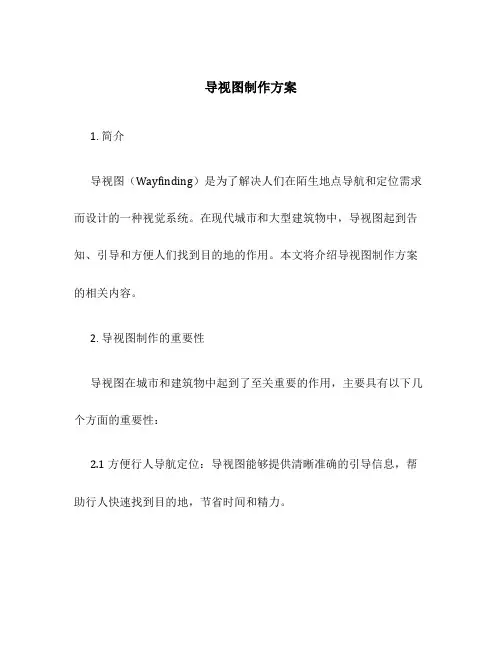 导视图制作方案

1. 简介

导视图（Wayfinding）是为了解决人们在陌生地点导航和定位需求而设计的一种视觉系统。在现代城市和大型建筑物中，导视图起到告知、引导和方便人们找到目的地的作用。本文将介绍导视图制作方案的相关内容。

2. 导视图制作的重要性

导视图在城市和建筑物中起到了至关重要的作用，主要具有以下几个方面的重要性：

2.1 方便行人导航定位：导视图能够提供清晰准确的引导信息，帮助行人快速找到目的地，节省时间和精力。